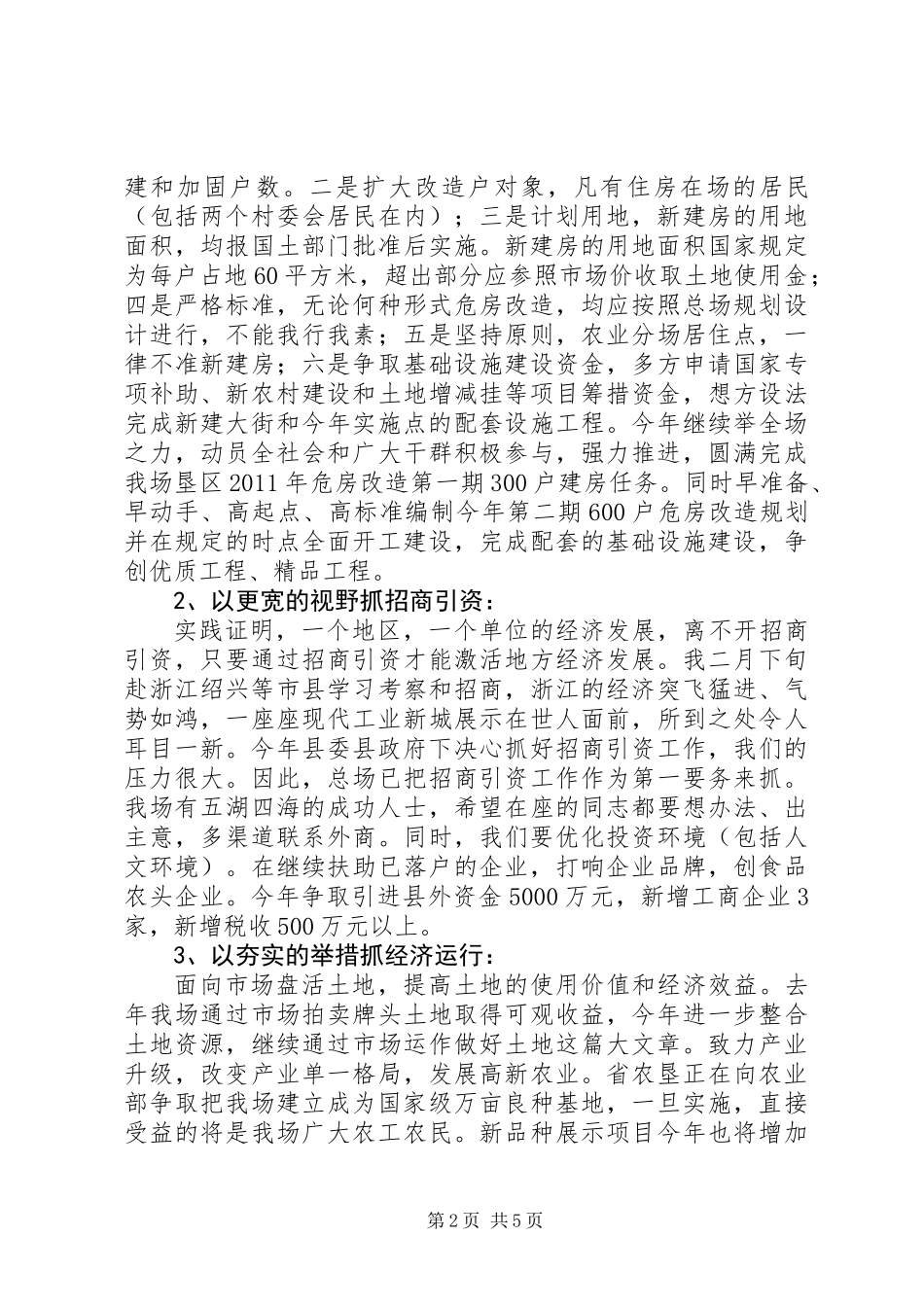 建和加固户数。二是扩大改造户对象，凡有住房在场的居民（包括两个村委会居民在内）；三是计划用地，新建房的用地面积，均报国土部门批准后实施。新建房的用地面积国家规定为每户占地60平方米，超出部分应参照市场价收取土地使用金；四是严格标准，无论何种形式危房改造，均应按照总场规划设计进行，不能我行我素；五是坚持原则，农业分场居住点，一律不准新建房；六是争取基础设施建设资金，多方申请国家专项补助、新农村建设和土地增减挂等项目筹措资金，想方设法完成新建大街和今年实施点的配套设施工程。今年继续举全场之力，动员全社会和广大干群积极参与，强力推进，圆满完成我场垦区2011年危房改造第一期300户建房任务。同时早准备、早动手、高起点、高标准编制今年第二期600户危房改造规划并在规定的时点全面开工建设，完成配套的基础设施建设，争创优质工程、精品工程。

2、以更宽的视野抓招商引资：

实践证明，一个地区，一个单位的经济发展，离不开招商引资，只要通过招商引资才能激活地方经济发展。我二月下旬赴浙江绍兴等市县学习考察和招商，浙江的经济突飞猛进、气势如鸿，一座座现代工业新城展示在世人面前，所到之处令人耳目一新。今年县委县政府下决心抓好招商引资工作，我们的压力很大。因此，总场已把招商引资工作作为第一要务来抓。我场有五湖四海的成功人士，希望在座的同志都要想办法、出主意，多渠道联系外商。同时，我们要优化投资环境（包括人文环境）。在继续扶助已落户的企业，打响企业品牌，创食品农头企业。今年争取引进县外资金5000万元，新增工商企业3家，新增税收500万元以上。

3、以夯实的举措抓经济运行：

面向市场盘活土地，提高土地的使用价值和经济效益。去年我场通过市场拍卖牌头土地取得可观收益，今年进一步整合土地资源，继续通过市场运作做好土地这篇大文章。致力产业升级，改变产业单一格局，发展高新农业。省农垦正在向农业部争取把我场建立成为国家级万亩良种基地，一旦实施，直接受益的将是我场广大农工农民。新品种展示项目今年也将增加

第2页 共5页